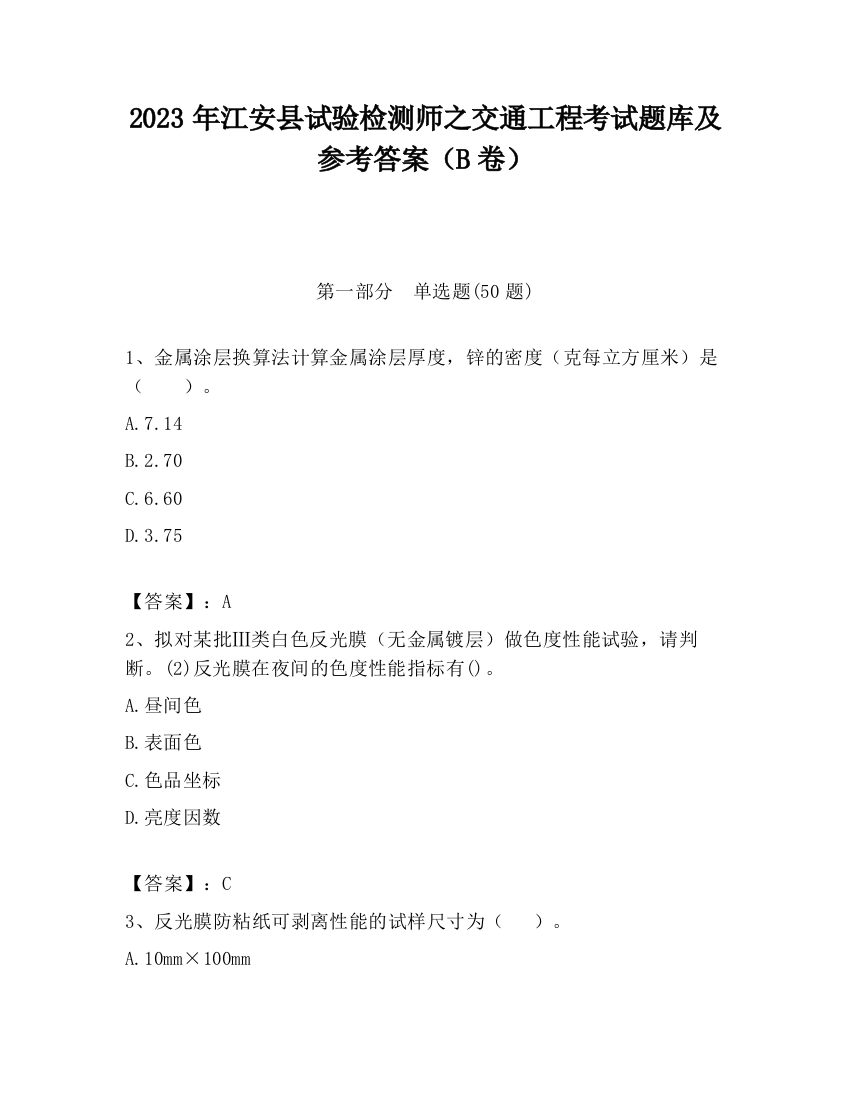 2023 年江安县试验检测师之交通工程考试题库及参考答案（B 卷）

第一部分　单选题(50 题)

1、金属涂层换算法计算金属涂层厚度，锌的密度（克每立方厘米）是（　　）。

A.7.14

B.2.70

C.6.60

D.3.75

【答案】：A

2、拟对某批Ⅲ类白色反光膜（无金属镀层）做色度性能试验，请判断。(2)反光膜在夜间的色度性能指标有()。

A.昼间色

B.表面色

C.色品坐标

D.亮度因数

【答案】：C

3、反光膜防粘纸可剥离性能的试样尺寸为（　　）。

A.10mm×100mm